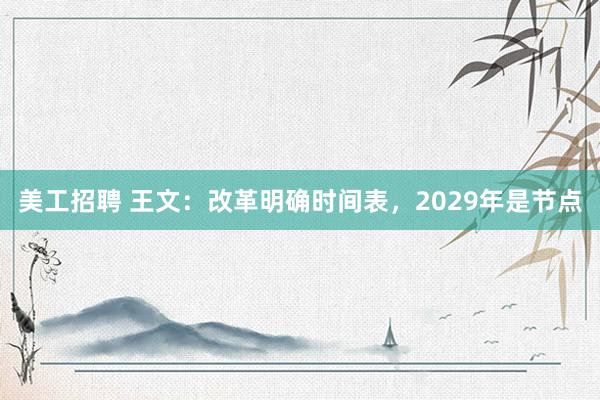 美工招聘 王文：改革明确时间表，2029年是节点